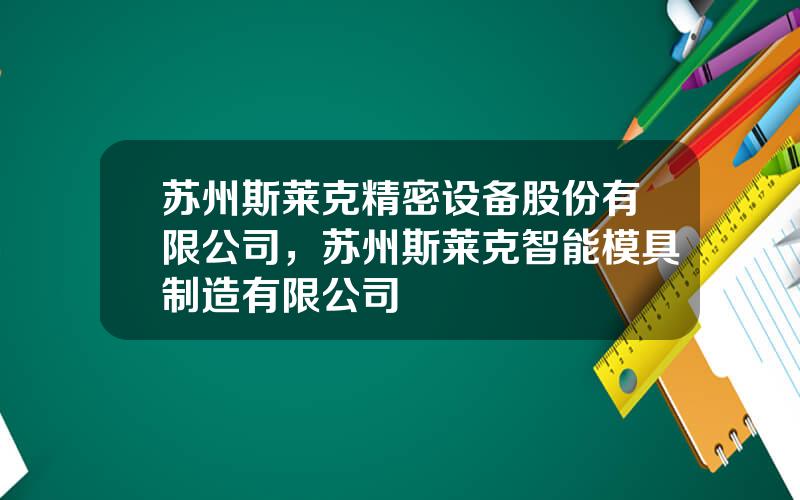 苏州斯莱克精密设备股份有限公司，苏州斯莱克智能模具制造有限公司